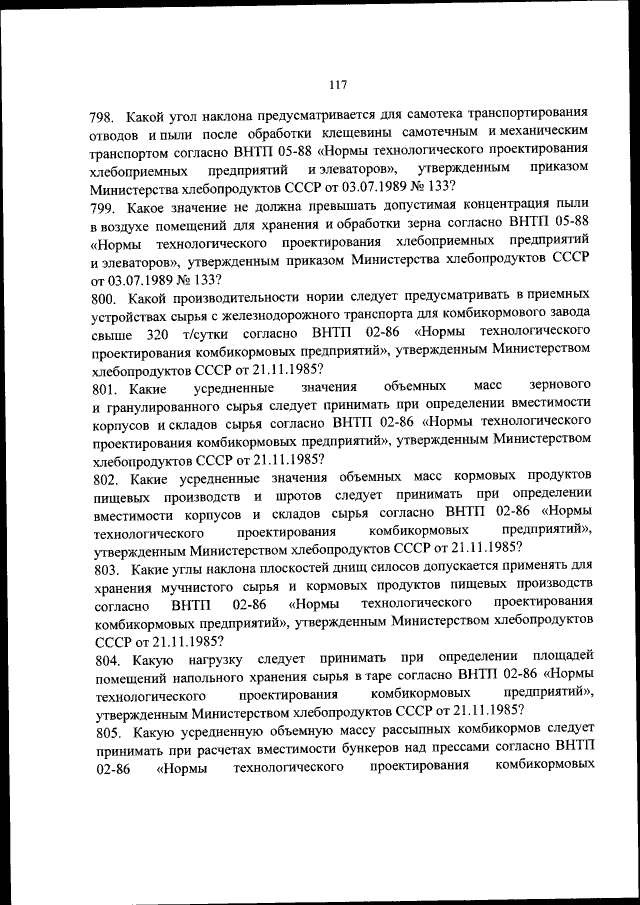 117

798. Какой угол наклона предусматривается для самотека транспортирования отводов и пыли после обработки клещевины самотечным и механическим транспортом согласно ВНТП 05-88 «Нормы технологического проектирования хлебоприемных предприятий и элеваторов», утвержденным приказом Министерства хлебопродуктов СССР от 03.07.1989 № 133?
799. Какое значение не должна превышать допустимая концентрация пыли в воздухе помещений для хранения и обработки зерна согласно ВНТП 05-88 «Нормы технологического проектирования хлебоприемных предприятий и элеваторов», утвержденным приказом Министерства хлебопродуктов СССР от 03.07.1989 № 133?
800. Какой производительности нории следует предусматривать в приемных устройствах сырья с железнодорожного транспорта для комбикормового завода свыше 320 т/сутки согласно ВНТП 02-86 «Нормы технологического проектирования комбикормовых предприятий», утвержденным Министерством хлебопродуктов СССР от 21.11.1985?
801. Какие усредненные значения объемных масс зернового и гранулированного сырья следует принимать при определении вместимости корпусов и складов сырья согласно ВНТП 02-86 «Нормы технологического проектирования комбикормовых предприятий», утвержденным Министерством хлебопродуктов СССР от 21.11.1985?
802. Какие усредненные значения объемных масс кормовых продуктов пищевых производств и шротов следует принимать при определении вместимости корпусов и складов сырья согласно ВНТП 02-86 «Нормы технологического проектирования комбикормовых предприятий», утвержденным Министерством хлебопродуктов СССР от 21.11.1985?
803. Какие углы наклона плоскостей днищ силосов допускается применять для хранения мучнистого сырья и кормовых продуктов пищевых производств согласно ВНТП 02-86 «Нормы технологического проектирования комбикормовых предприятий», утвержденным Министерством хлебопродуктов СССР от 21.11.1985?
804. Какую нагрузку следует принимать при определении площадей помещений напольного хранения сырья в таре согласно ВНТП 02-86 «Нормы технологического проектирования комбикормовых предприятий», утвержденным Министерством хлебопродуктов СССР от 21.11.1985?
805. Какую усредненную объемную массу рассыпных комбикормов следует принимать при расчетах вместимости бункеров над прессами согласно ВНТП 02-86 «Нормы технологического проектирования комбикормовых